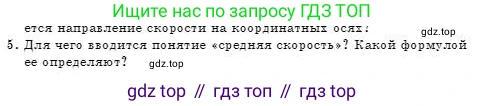 Ищите нас по запросу ГДЗ ТОП

ется направление скорости на координатных осях?

gdz.top

5. Для чего вводится понятие «средняя скорость»? Какой формулой ее определяют?

gdz.top

gdz top // гдз топ // гдз top